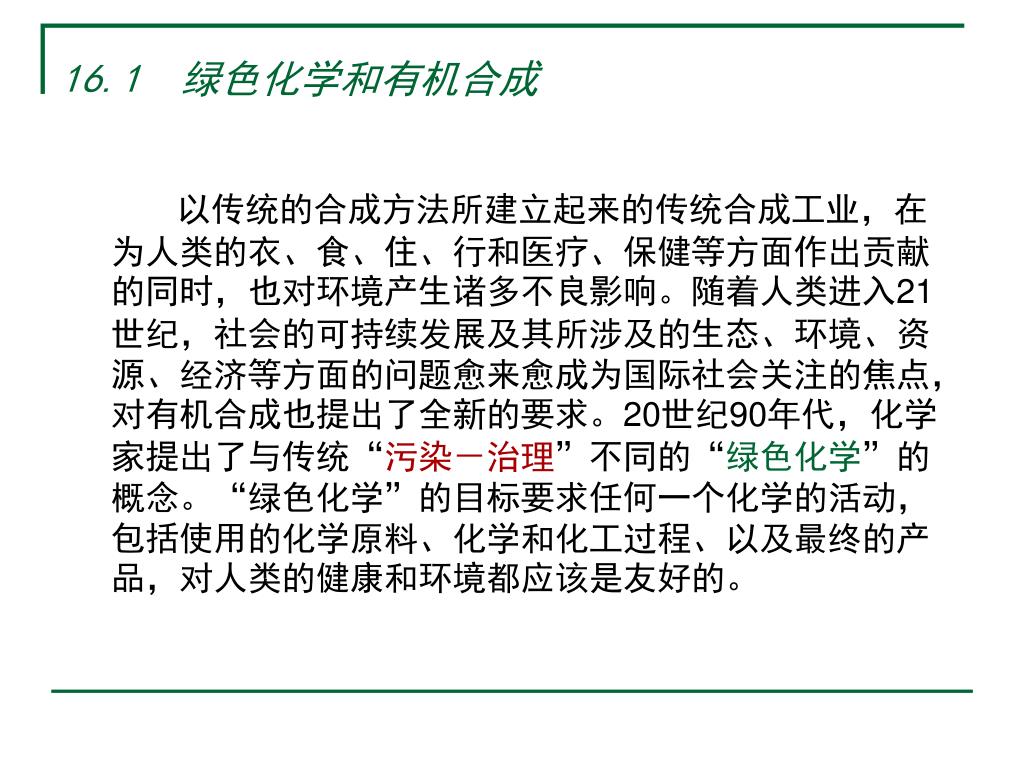 16.1　绿色化学和有机合成

以传统的合成方法所建立起来的传统合成工业，在为人类的衣、食、住、行和医疗、保健等方面作出贡献的同时，也对环境产生诸多不良影响。随着人类进入21世纪，社会的可持续发展及其所涉及的生态、环境、资源、经济等方面的问题愈来愈成为国际社会关注的焦点，对有机合成也提出了全新的要求。20世纪90年代，化学家提出了与传统“污染－治理”不同的“绿色化学”的概念。“绿色化学”的目标要求任何一个化学的活动，包括使用的化学原料、化学和化工过程、以及最终的产品，对人类的健康和环境都应该是友好的。